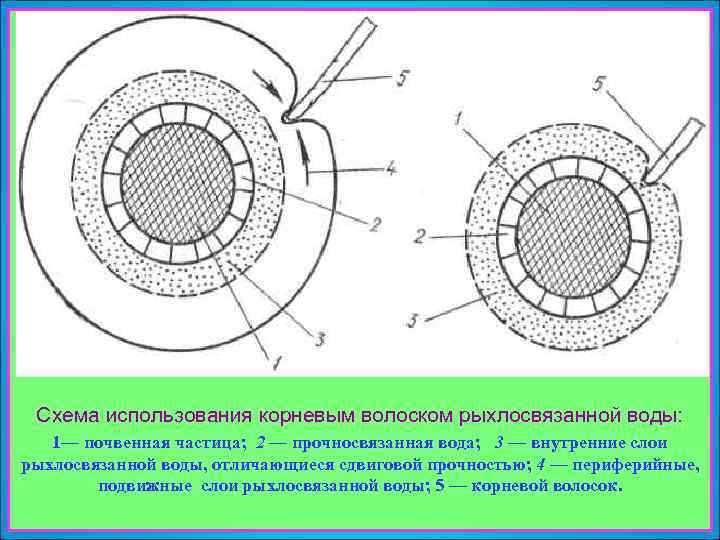 5

4

2

3

1

5

1

2

3

Схема использования корневым волоском рыхлосвязанной воды:

1— почвенная частица; 2 — прочносвязанная вода; 3 — внутренние слои рыхлосвязанной воды, отличающиеся сдвиговой прочностью; 4 — периферийные, подвижные слои рыхлосвязанной воды; 5 — корневой волосок.